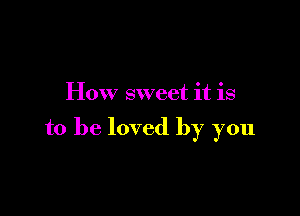 How sweet it is
to be loved by you